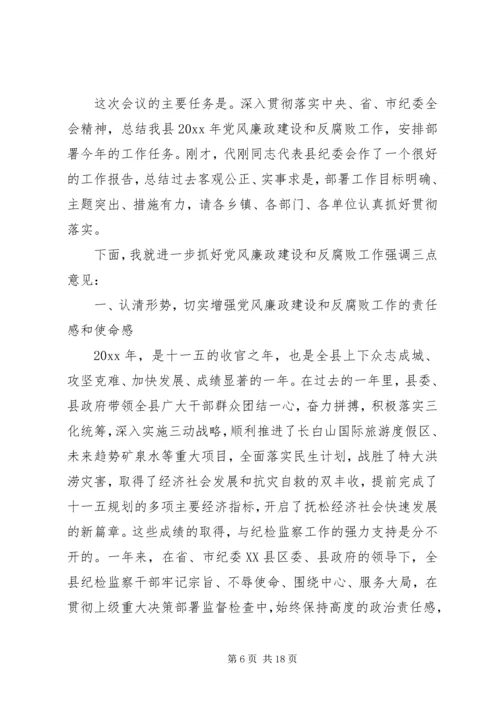 这次会议的主要任务是。深入贯彻落实中央、省、市纪委全会精神，总结我县20xx年党风廉政建设和反腐败工作，安排部署今年的工作任务。刚才，代刚同志代表县纪委会作了一个很好的工作报告，总结过去客观公正、实事求是，部署工作目标明确、主题突出、措施有力，请各乡镇、各部门、各单位认真抓好贯彻落实。

下面，我就进一步抓好党风廉政建设和反腐败工作强调三点意见：

一、认清形势，切实增强党风廉政建设和反腐败工作的责任感和使命感

20xx年，是十一五的收官之年，也是全县上下众志成城、攻坚克难、加快发展、成绩显著的一年。在过去的一年里，县委、县政府带领全县广大干部群众团结一心，奋力拼搏，积极落实三化统筹，深入实施三动战略，顺利推进了长白山国际旅游度假区、未来趋势矿泉水等重大项目，全面落实民生计划，战胜了特大洪涝灾害，取得了经济社会发展和抗灾自救的双丰收，提前完成了十一五规划的多项主要经济指标，开启了抚松经济社会快速发展的新篇章。这些成绩的取得，与纪检监察工作的强力支持是分不开的。一年来，在省、市纪委XX县区委、县政府的领导下，全县纪检监察干部牢记宗旨、不辱使命、围绕中心、服务大局，在贯彻上级重大决策部署监督检查中，始终保持高度的政治责任感，

第6页 共18页